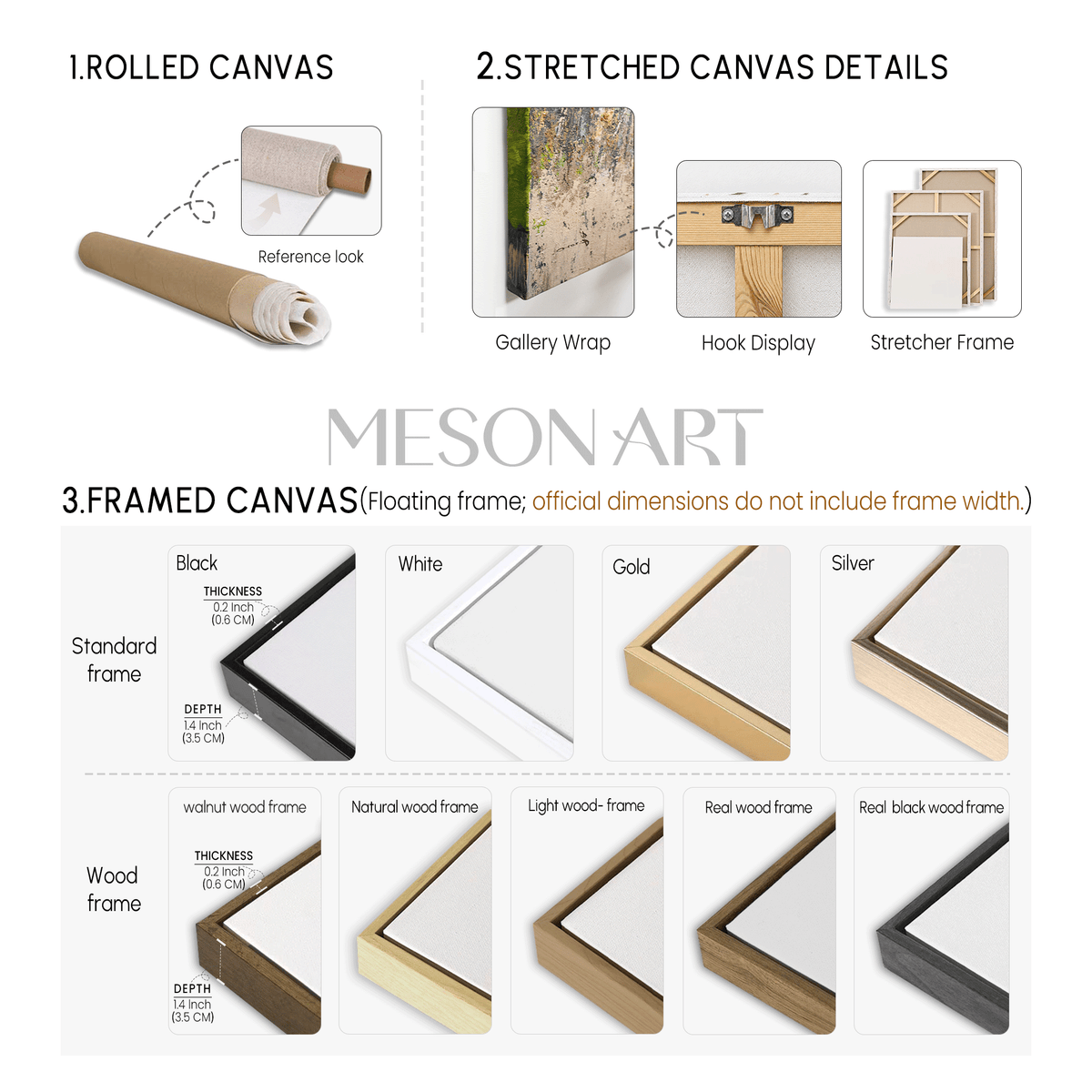 1.ROLLED CANVAS

Reference look

2.STRETCHED CANVAS DETAILS

Gallery Wrap

Hook Display

Stretcher Frame

MESON ART

3.FRAMED CANVAS(Floating frame; official dimensions do not include frame width.)

Standard frame

Black
THICKNESS
0.2 Inch
(0.6 CM)
DEPTH
1.4 Inch
(3.5 CM)

White

Gold

Silver

Wood frame

walnut wood frame
THICKNESS
0.2 Inch
(0.6 CM)
DEPTH
1.4 Inch
(3.5 CM)

Natural wood frame

Light wood- frame

Real wood frame

Real black wood frame